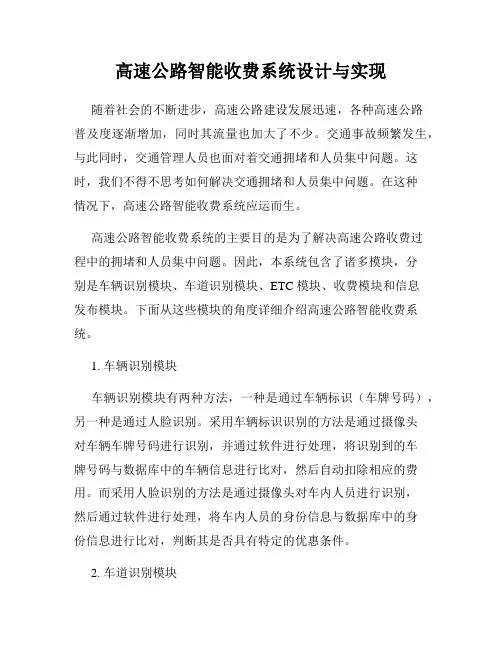 高速公路智能收费系统设计与实现

随着社会的不断进步，高速公路建设发展迅速，各种高速公路普及度逐渐增加，同时其流量也加大了不少。交通事故频繁发生，与此同时，交通管理人员也面对着交通拥堵和人员集中问题。这时，我们不得不思考如何解决交通拥堵和人员集中问题。在这种情况下，高速公路智能收费系统应运而生。

高速公路智能收费系统的主要目的是为了解决高速公路收费过程中的拥堵和人员集中问题。因此，本系统包含了诸多模块，分别是车辆识别模块、车道识别模块、ETC 模块、收费模块和信息发布模块。下面从这些模块的角度详细介绍高速公路智能收费系统。

1. 车辆识别模块

车辆识别模块有两种方法，一种是通过车辆标识（车牌号码），另一种是通过人脸识别。采用车辆标识识别的方法是通过摄像头对车辆车牌号码进行识别，并通过软件进行处理，将识别到的车牌号码与数据库中的车辆信息进行比对，然后自动扣除相应的费用。而采用人脸识别的方法是通过摄像头对车内人员进行识别，然后通过软件进行处理，将车内人员的身份信息与数据库中的身份信息进行比对，判断其是否具有特定的优惠条件。

2. 车道识别模块